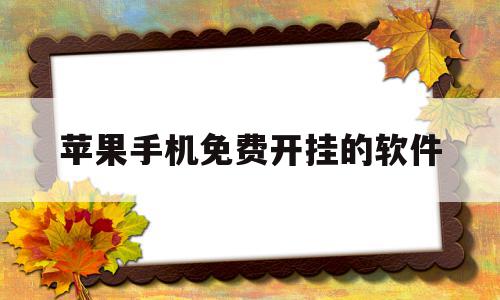 苹果手机免费开挂的软件